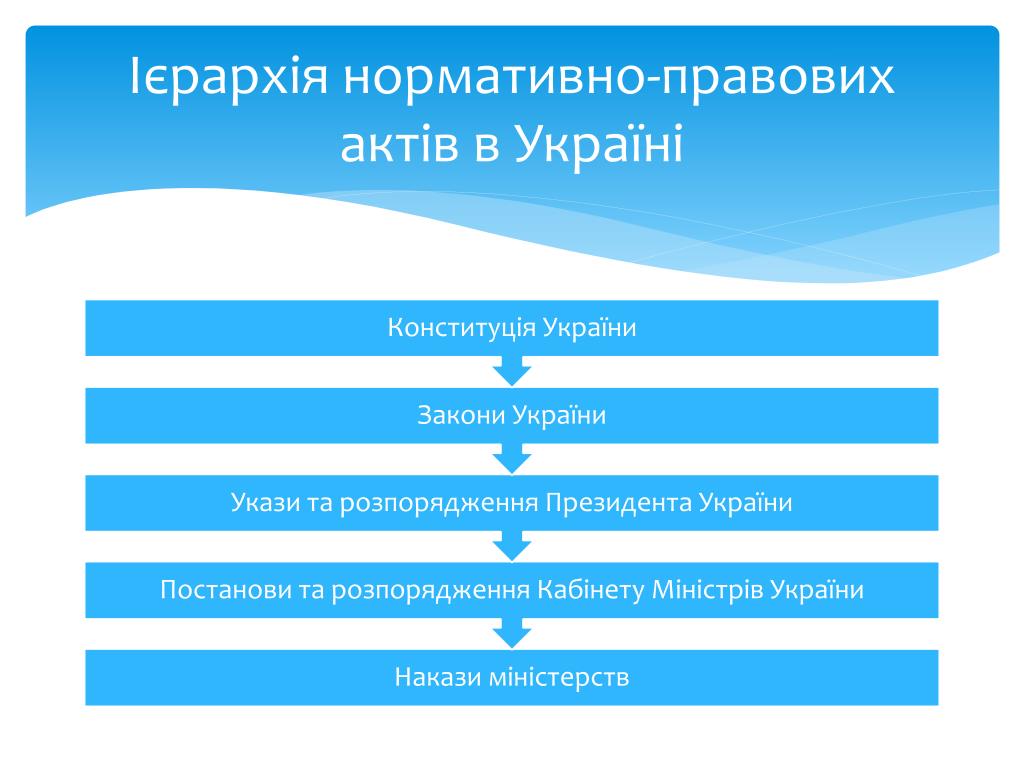 Ієрархія нормативно-правових актів в Україні

Конституція України

Закони України

Укази та розпорядження Президента України

Постанови та розпорядження Кабінету Міністрів України

Накази міністерств